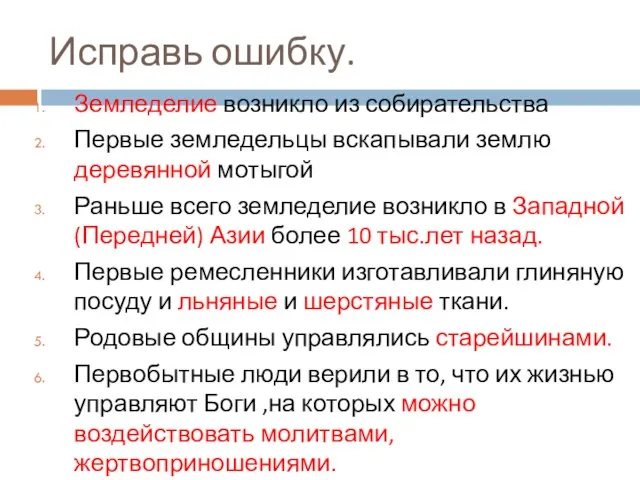 Исправь ошибку.

1. Земледелие возникло из собирательства
2. Первые земледельцы вскапывали землю деревянной мотыгой
3. Раньше всего земледелие возникло в Западной (Передней) Азии более 10 тыс.лет назад.
4. Первые ремесленники изготавливали глиняную посуду и льняные и шерстяные ткани.
5. Родовые общины управлялись старейшинами.
6. Первобытные люди верили в то, что их жизнью управляют Боги ,на которых можно воздействовать молитвами, жертвоприношениями.